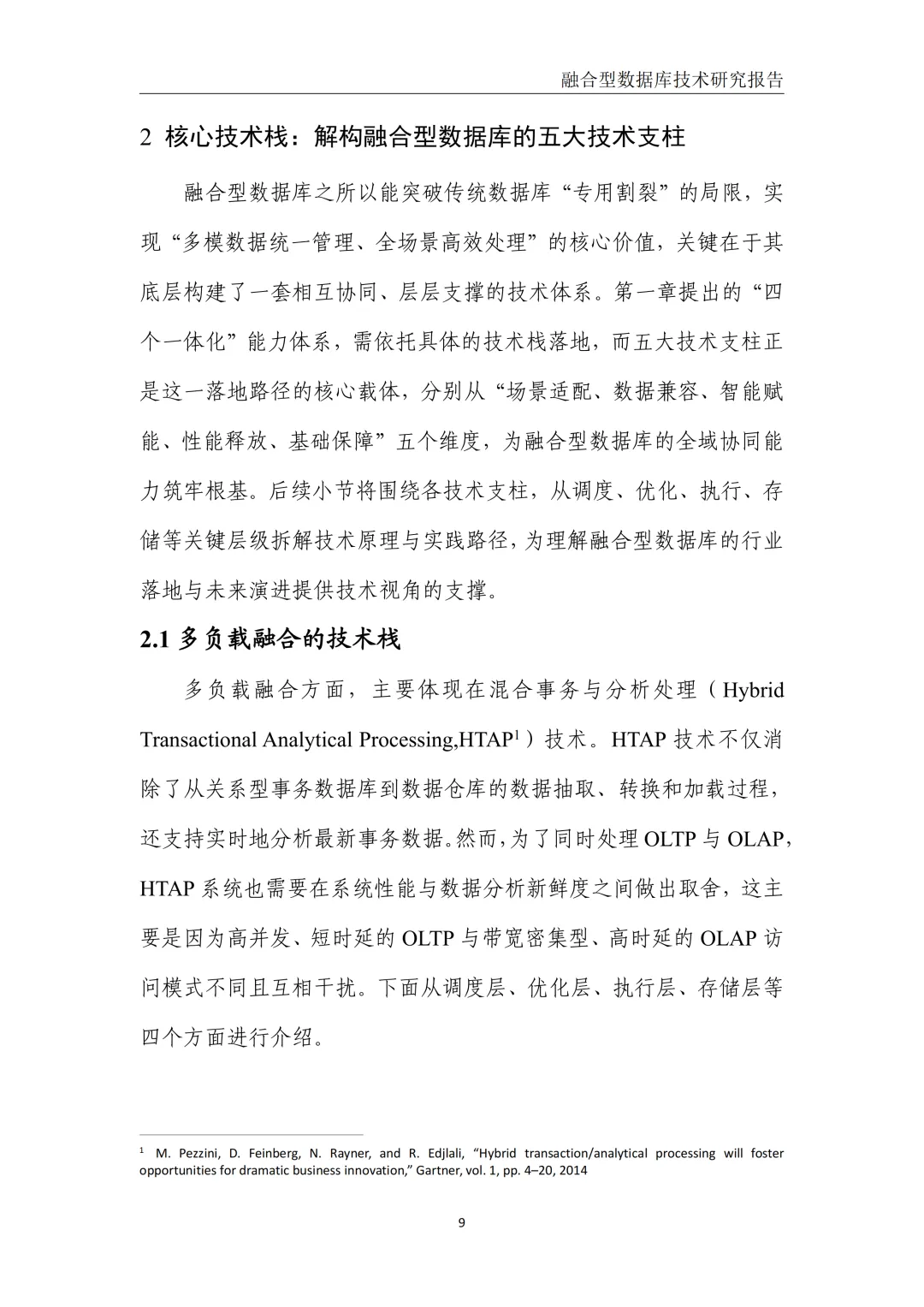 融合型数据库技术研究报告

2 核心技术栈：解构融合型数据库的五大技术支柱

融合型数据库之所以能突破传统数据库“专用割裂”的局限，实现“多模数据统一管理、全场景高效处理”的核心价值，关键在于其底层构建了一套相互协同、层层支撑的技术体系。第一章提出的“四个一体化”能力体系，需依托具体的技术栈落地，而五大技术支柱正是这一落地路径的核心载体，分别从“场景适配、数据兼容、智能赋能、性能释放、基础保障”五个维度，为融合型数据库的全域协同能力筑牢根基。后续小节将围绕各技术支柱，从调度、优化、执行、存储等关键层级拆解技术原理与实践路径，为理解融合型数据库的行业落地与未来演进提供技术视角的支撑。

2.1 多负载融合的技术栈

多负载融合方面，主要体现在混合事务与分析处理（Hybrid Transactional Analytical Processing,HTAP$^{1}$）技术。HTAP技术不仅消除了从关系型事务数据库到数据仓库的数据抽取、转换和加载过程，还支持实时地分析最新事务数据。然而，为了同时处理OLTP与OLAP，HTAP系统也需要在系统性能与数据分析新鲜度之间做出取舍，这主要是因为高并发、短时延的OLTP与带宽密集型、高时延的OLAP访问模式不同且互相干扰。下面从调度层、优化层、执行层、存储层等四个方面进行介绍。

$^{1}$ M. Pezzini, D. Feinberg, N. Rayner, and R. Edjlali, "Hybrid transaction/analytical processing will foster opportunities for dramatic business innovation," Gartner, vol. 1, pp. 4–20, 2014

9